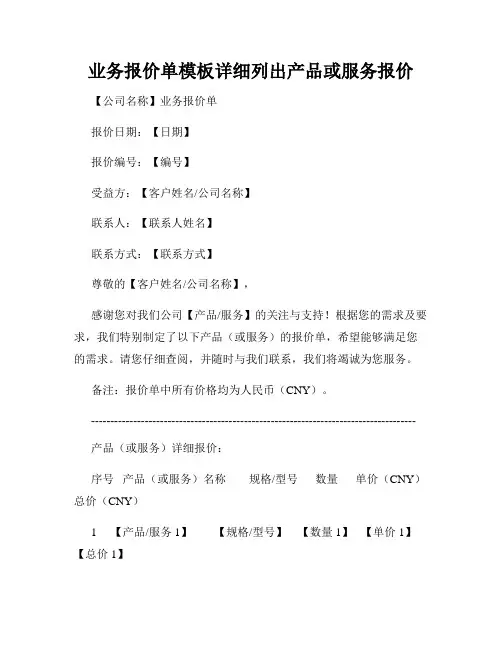 业务报价单模板详细列出产品或服务报价

【公司名称】业务报价单

报价日期：【日期】

报价编号：【编号】

受益方：【客户姓名/公司名称】

联系人：【联系人姓名】

联系方式：【联系方式】

尊敬的【客户姓名/公司名称】，

感谢您对我们公司【产品/服务】的关注与支持！根据您的需求及要求，我们特别制定了以下产品（或服务）的报价单，希望能够满足您的需求。请您仔细查阅，并随时与我们联系，我们将竭诚为您服务。

备注：报价单中所有价格均为人民币（CNY）。

--------------------------------------------------------------------------------

产品（或服务）详细报价：

序号 产品（或服务）名称 规格/型号 数量 单价（CNY） 总价（CNY）

1 【产品/服务 1】 【规格/型号】 【数量 1】 【单价 1】 【总价 1】